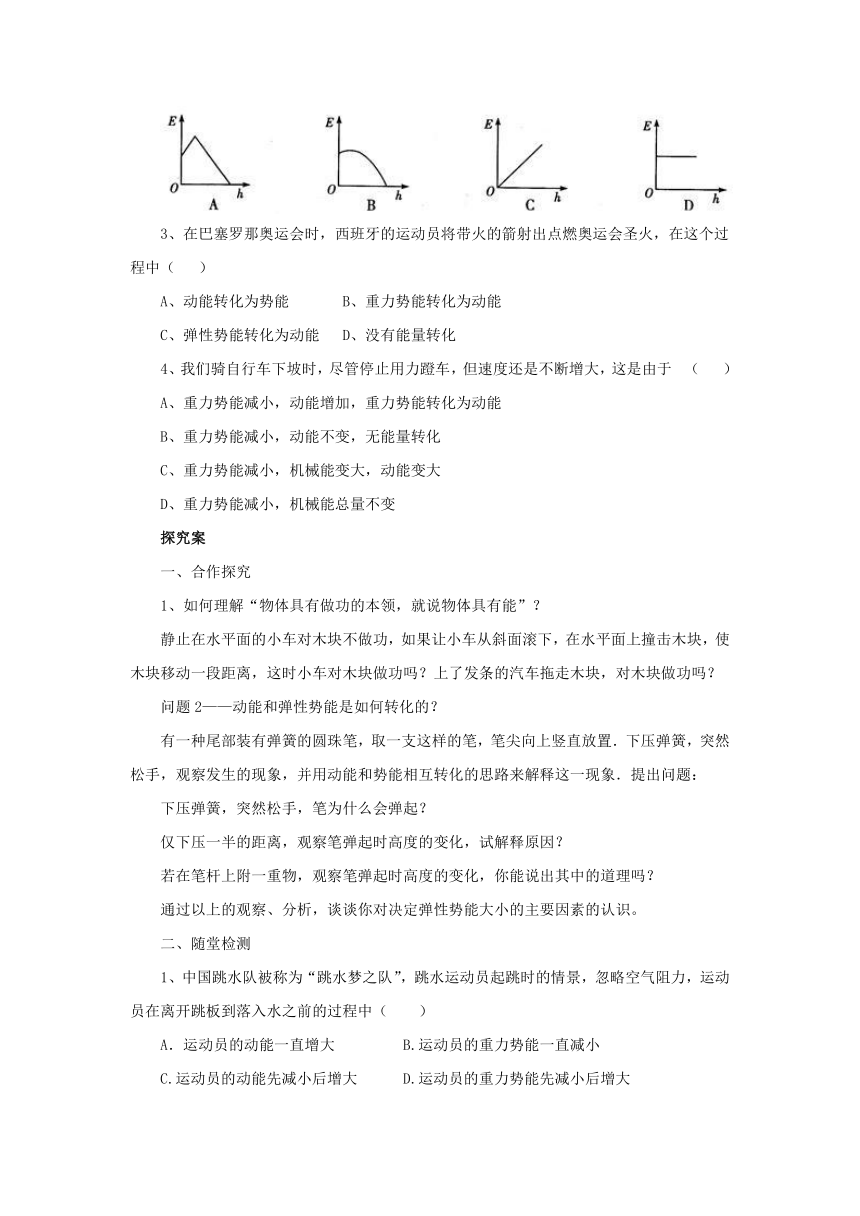 E O h A
E O h B
E O h C
E O h D

3、在巴塞罗那奥运会时，西班牙的运动员将带火的箭射出点燃奥运会圣火，在这个过程中（　　）

A、动能转化为势能　　　B、重力势能转化为动能

C、弹性势能转化为动能　D、没有能量转化

4、我们骑自行车下坡时，尽管停止用力蹬车，但速度还是不断增大，这是由于　（　　）

A、重力势能减小，动能增加，重力势能转化为动能

B、重力势能减小，动能不变，无能量转化

C、重力势能减小，机械能变大，动能变大

D、重力势能减小，机械能总量不变

探究案

一、合作探究

1、如何理解“物体具有做功的本领，就说物体具有能”？

静止在水平面的小车对木块不做功，如果让小车从斜面滚下，在水平面上撞击木块，使木块移动一段距离，这时小车对木块做功吗？上了发条的汽车拖走木块，对木块做功吗？

问题 2——动能和弹性势能是如何转化的？

有一种尾部装有弹簧的圆珠笔，取一支这样的笔，笔尖向上竖直放置．下压弹簧，突然松手，观察发生的现象，并用动能和势能相互转化的思路来解释这一现象．提出问题：

下压弹簧，突然松手，笔为什么会弹起？

仅下压一半的距离，观察笔弹起时高度的变化，试解释原因？

若在笔杆上附一重物，观察笔弹起时高度的变化，你能说出其中的道理吗？

通过以上的观察、分析，谈谈你对决定弹性势能大小的主要因素的认识。

二、随堂检测

1、中国跳水队被称为“跳水梦之队”，跳水运动员起跳时的情景，忽略空气阻力，运动员在离开跳板到落入水之前的过程中（　　）

A．运动员的动能一直增大　　　B.运动员的重力势能一直减小

C.运动员的动能先减小后增大　　D.运动员的重力势能先减小后增大